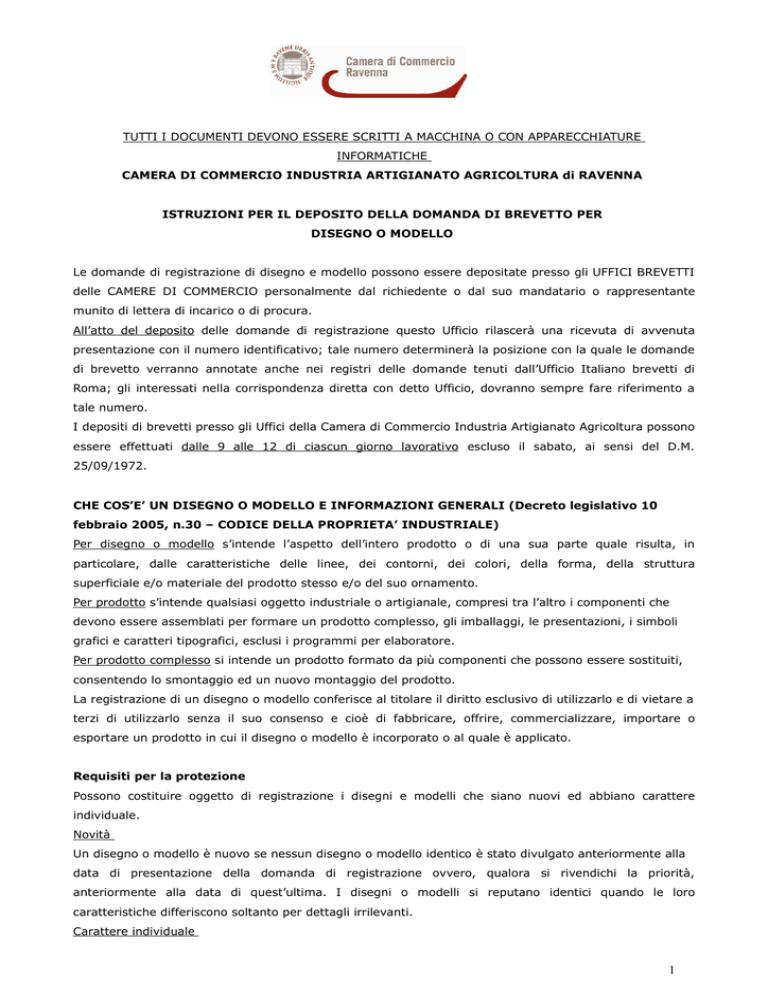 Camera di Commercio Ravenna

TUTTI I DOCUMENTI DEVONO ESSERE SCRITTI A MACCHINA O CON APPARECCHIATURE INFORMATICHE

CAMERA DI COMMERCIO INDUSTRIA ARTIGIANATO AGRICOLTURA di RAVENNA

ISTRUZIONI PER IL DEPOSITO DELLA DOMANDA DI BREVETTO PER DISEGNO O MODELLO

Le domande di registrazione di disegno e modello possono essere depositate presso gli UFFICI BREVETTI delle CAMERE DI COMMERCIO personalmente dal richiedente o dal suo mandatario o rappresentante munito di lettera di incarico o di procura.
All'atto del deposito delle domande di registrazione questo Ufficio rilascerà una ricevuta di avvenuta presentazione con il numero identificativo; tale numero determinerà la posizione con la quale le domande di brevetto verranno annotate anche nei registri delle domande tenuti dall'Ufficio Italiano brevetti di Roma; gli interessati nella corrispondenza diretta con detto Ufficio, dovranno sempre fare riferimento a tale numero.
I depositi di brevetti presso gli Uffici della Camera di Commercio Industria Artigianato Agricoltura possono essere effettuati dalle 9 alle 12 di ciascun giorno lavorativo escluso il sabato, ai sensi del D.M. 25/09/1972.

CHE COS'E' UN DISEGNO O MODELLO E INFORMAZIONI GENERALI (Decreto legislativo 10 febbraio 2005, n.30 – CODICE DELLA PROPRIETA' INDUSTRIALE)
Per disegno o modello s'intende l'aspetto dell'intero prodotto o di una sua parte quale risulta, in particolare, dalle caratteristiche delle linee, dei contorni, dei colori, della forma, della struttura superficiale e/o materiale del prodotto stesso e/o del suo ornamento.
Per prodotto s'intende qualsiasi oggetto industriale o artigianale, compresi tra l'altro i componenti che devono essere assemblati per formare un prodotto complesso, gli imballaggi, le presentazioni, i simboli grafici e caratteri tipografici, esclusi i programmi per elaboratore.
Per prodotto complesso si intende un prodotto formato da più componenti che possono essere sostituiti, consentendo lo smontaggio ed un nuovo montaggio del prodotto.
La registrazione di un disegno o modello conferisce al titolare il diritto esclusivo di utilizzarlo e di vietare a terzi di utilizzarlo senza il suo consenso e cioè di fabbricare, offrire, commercializzare, importare o esportare un prodotto in cui il disegno o modello è incorporato o al quale è applicato.

Requisiti per la protezione
Possono costituire oggetto di registrazione i disegni e modelli che siano nuovi ed abbiano carattere individuale.
Novità
Un disegno o modello è nuovo se nessun disegno o modello identico è stato divulgato anteriormente alla data di presentazione della domanda di registrazione ovvero, qualora si rivendichi la priorità, anteriormente alla data di quest'ultima. I disegni o modelli si reputano identici quando le loro caratteristiche differiscono soltanto per dettagli irrilevanti.
Carattere individuale

1